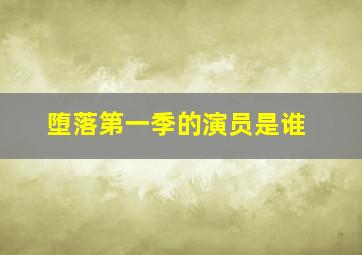 堕落第一季的演员是谁